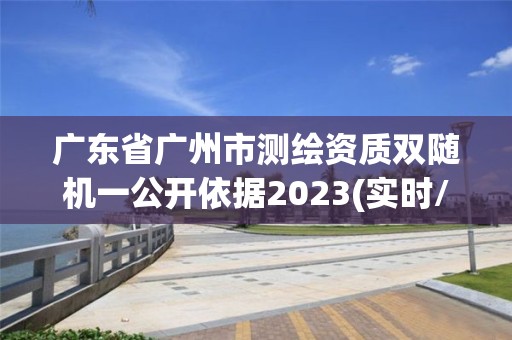 广东省广州市测绘资质双随机一公开依据2023(实时/